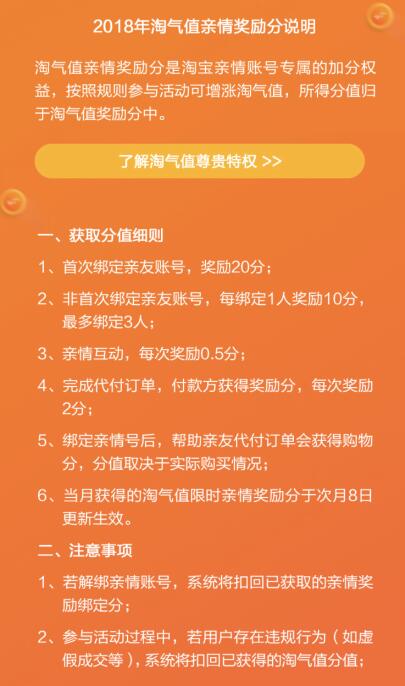 2018年淘气值亲情奖励分说明

淘气值亲情奖励分是淘宝亲情账号专属的加分权益，按照规则参与活动可增涨淘气值，所得分值归于淘气值奖励分中。

了解淘气值尊贵特权 >>

一、获取分值细则

1、首次绑定亲友账号，奖励20分；

2、非首次绑定亲友账号，每绑定1人奖励10分，最多绑定3人；

3、亲情互动，每次奖励0.5分；

4、完成代付订单，付款方获得奖励分，每次奖励2分；

5、绑定亲情号后，帮助亲友代付订单会获得购物分，分值取决于实际购买情况；

6、当月获得的淘气值限时亲情奖励分于次月8日更新生效。

二、注意事项

1、若解绑亲情账号，系统将扣回已获取的亲情奖励绑定分；

2、参与活动过程中，若用户存在违规行为（如虚假成交等），系统将扣回已获得的淘气值分值；